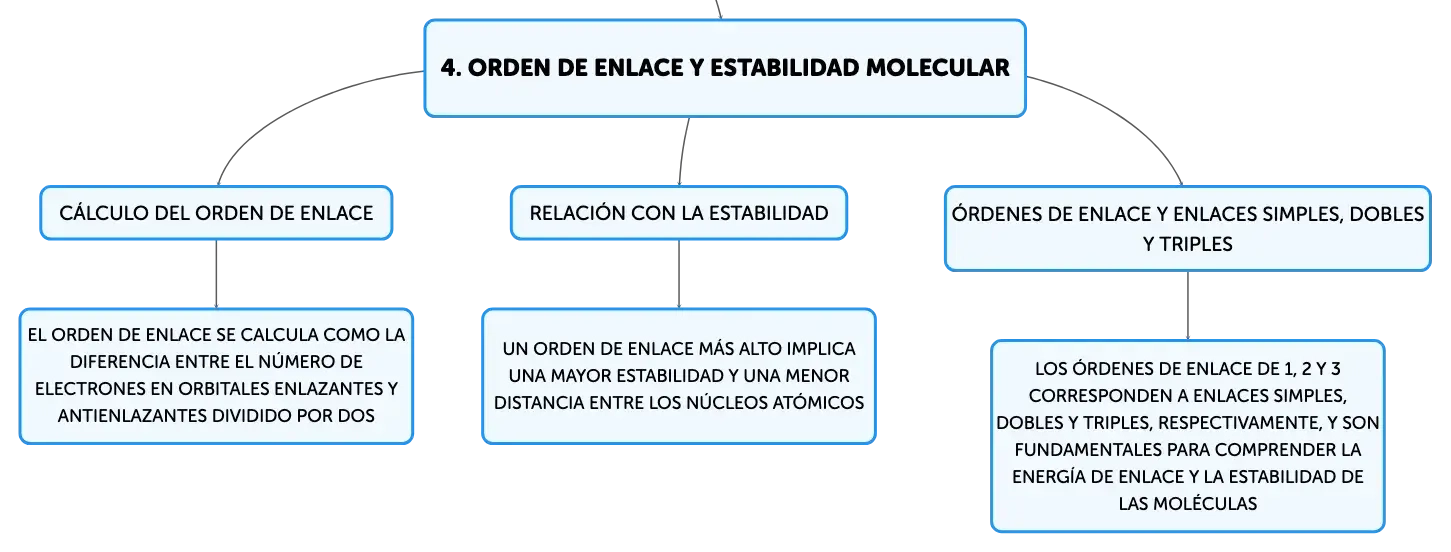 4. ORDEN DE ENLACE Y ESTABILIDAD MOLECULAR

CÁLCULO DEL ORDEN DE ENLACE

EL ORDEN DE ENLACE SE CALCULA COMO LA DIFERENCIA ENTRE EL NÚMERO DE ELECTRONES EN ORBITALES ENLAZANTES Y ANTIENLAZANTES DIVIDIDO POR DOS

RELACIÓN CON LA ESTABILIDAD

UN ORDEN DE ENLACE MÁS ALTO IMPLICA UNA MAYOR ESTABILIDAD Y UNA MENOR DISTANCIA ENTRE LOS NÚCLEOS ATÓMICOS

ÓRDENES DE ENLACE Y ENLACES SIMPLES, DOBLES Y TRIPLES

LOS ÓRDENES DE ENLACE DE 1, 2 Y 3 CORRESPONDEN A ENLACES SIMPLES, DOBLES Y TRIPLES, RESPECTIVAMENTE, Y SON FUNDAMENTALES PARA COMPRENDER LA ENERGÍA DE ENLACE Y LA ESTABILIDAD DE LAS MOLÉCULAS